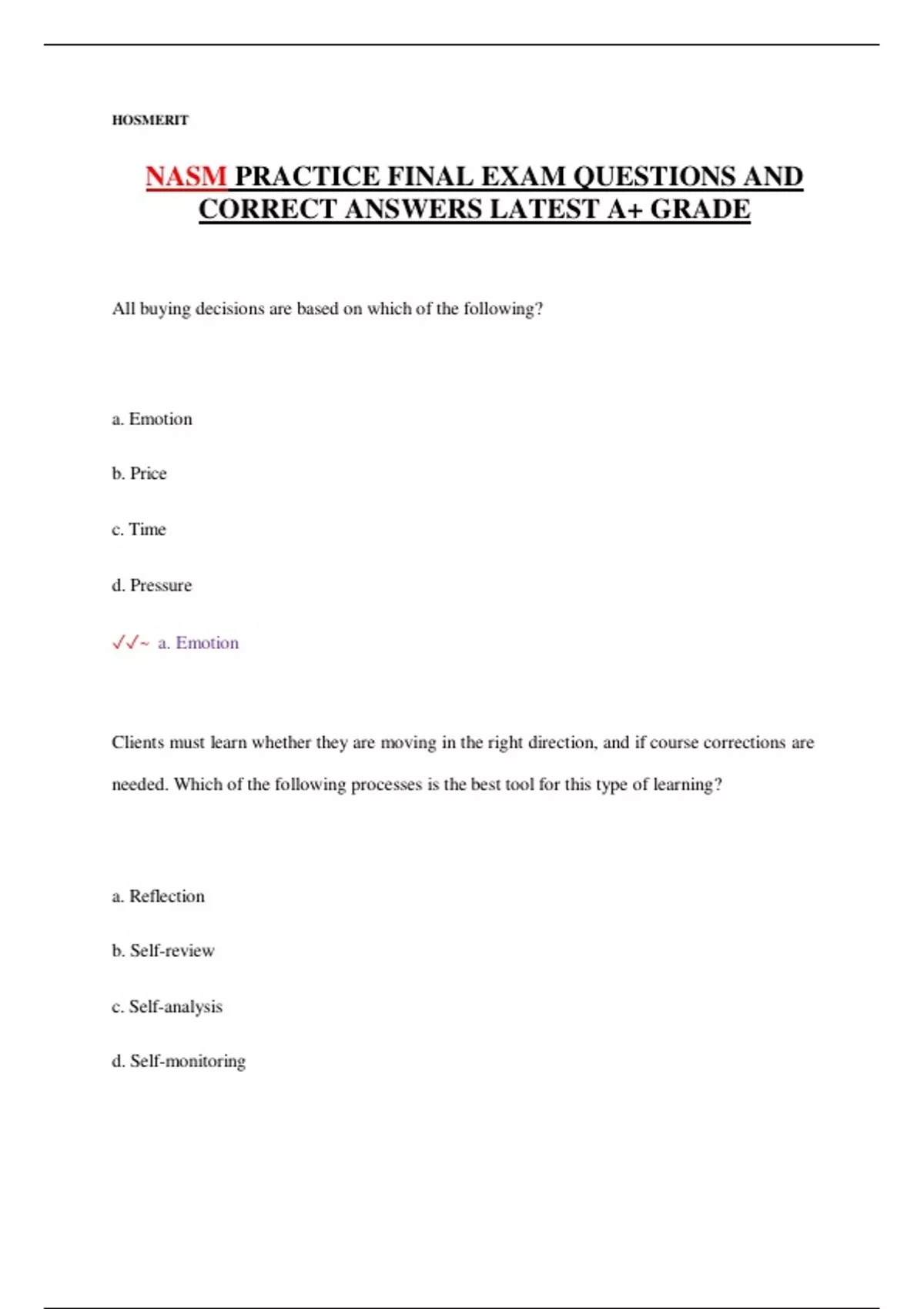 HOSMERIT

NASM PRACTICE FINAL EXAM QUESTIONS AND CORRECT ANSWERS LATEST A+ GRADE

All buying decisions are based on which of the following?

a. Emotion

b. Price

c. Time

d. Pressure

✓✓~ a. Emotion

Clients must learn whether they are moving in the right direction, and if course corrections are needed. Which of the following processes is the best tool for this type of learning?

a. Reflection

b. Self-review

c. Self-analysis

d. Self-monitoring